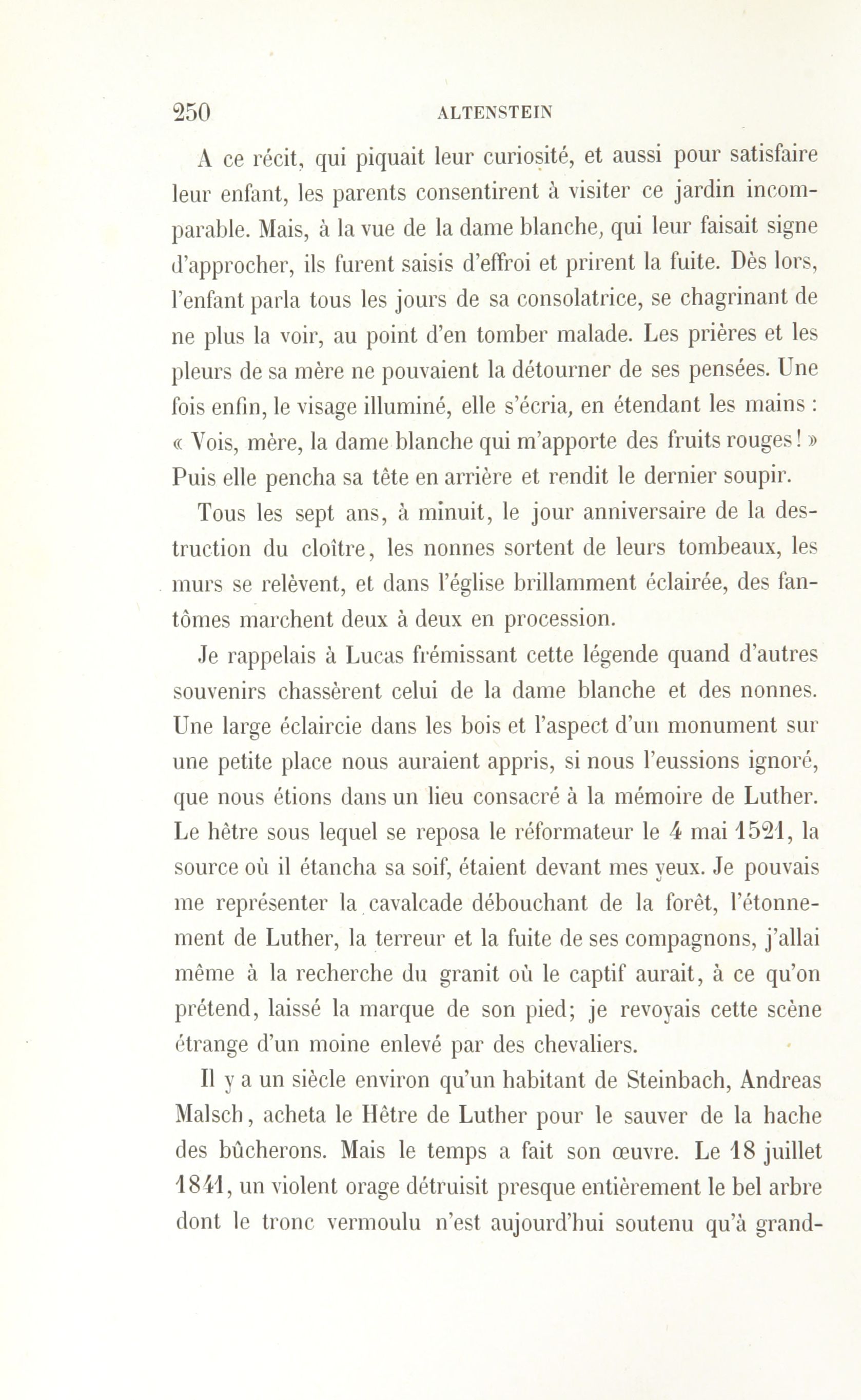 250 ALTENSTEIN

A ce récit, qui piquait leur curiosité, et aussi pour satisfaire leur enfant, les parents consentirent à visiter ce jardin incomparable. Mais, à la vue de la dame blanche, qui leur faisait signe d'approcher, ils furent saisis d'effroi et prirent la fuite. Dès lors, l'enfant parla tous les jours de sa consolatrice, se chagrinant de ne plus la voir, au point d'en tomber malade. Les prières et les pleurs de sa mère ne pouvaient la détourner de ses pensées. Une fois enfin, le visage illuminé, elle s'écria, en étendant les mains : « Vois, mère, la dame blanche qui m'apporte des fruits rouges ! » Puis elle pencha sa tête en arrière et rendit le dernier soupir.

Tous les sept ans, à minuit, le jour anniversaire de la destruction du cloître, les nonnes sortent de leurs tombeaux, les murs se relèvent, et dans l'église brillamment éclairée, des fantômes marchent deux à deux en procession.

Je rappelais à Lucas frémissant cette légende quand d'autres souvenirs chassèrent celui de la dame blanche et des nonnes. Une large éclaircie dans les bois et l'aspect d'un monument sur une petite place nous auraient appris, si nous l'eussions ignoré, que nous étions dans un lieu consacré à la mémoire de Luther. Le hêtre sous lequel se reposa le réformateur le 4 mai 1521, la source où il étancha sa soif, étaient devant mes yeux. Je pouvais me représenter la cavalcade débouchant de la forêt, l'étonnement de Luther, la terreur et la fuite de ses compagnons, j'allai même à la recherche du granit où le captif aurait, à ce qu'on prétend, laissé la marque de son pied; je revoyais cette scène étrange d'un moine enlevé par des chevaliers.

Il y a un siècle environ qu'un habitant de Steinbach, Andreas Malsch, acheta le Hêtre de Luther pour le sauver de la hache des bûcherons. Mais le temps a fait son œuvre. Le 18 juillet 1841, un violent orage détruisit presque entièrement le bel arbre dont le tronc vermoulu n'est aujourd'hui soutenu qu'à grand-